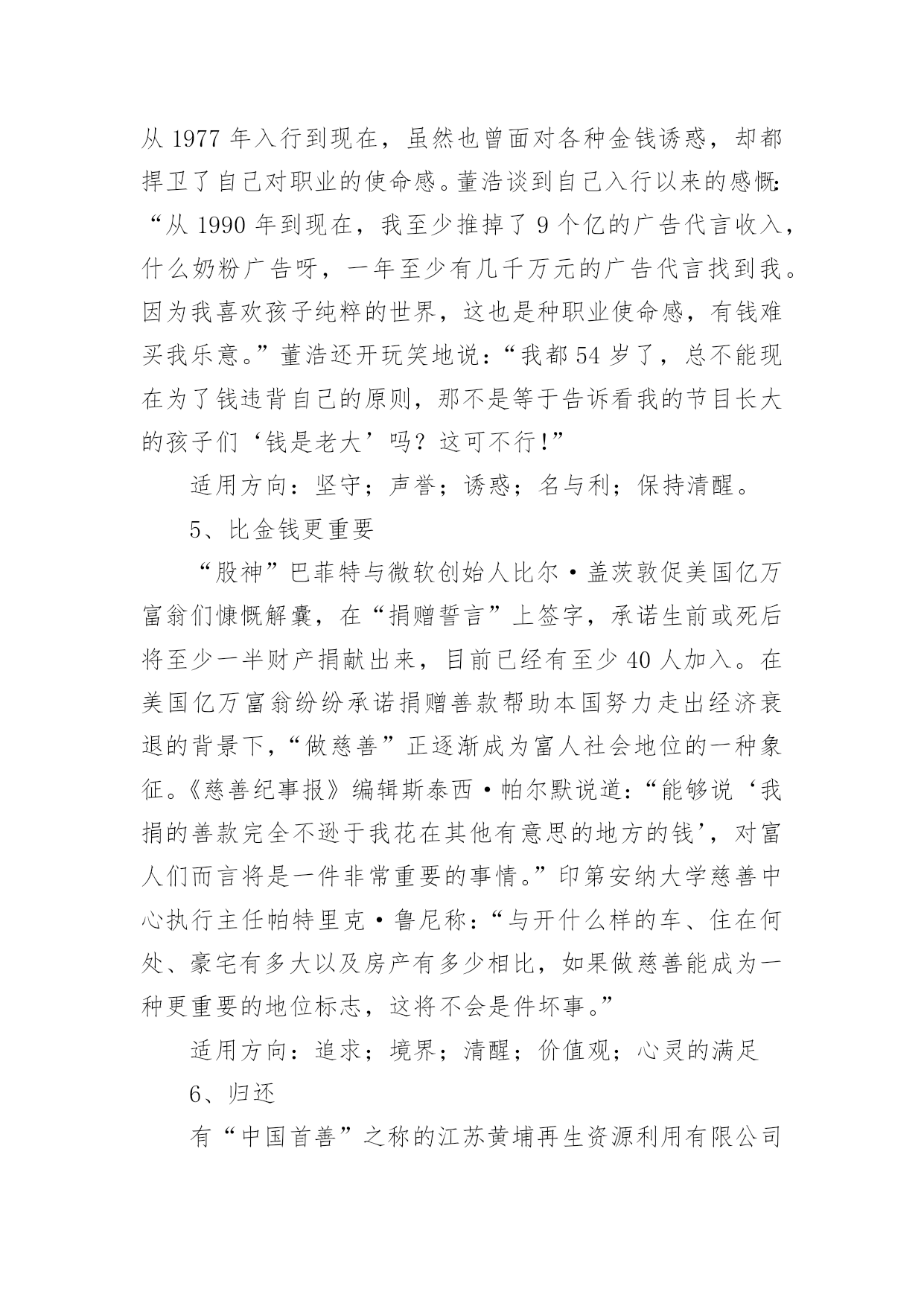 从 1977 年入行到现在，虽然也曾面对各种金钱诱惑，却都捍卫了自己对职业的使命感。董浩谈到自己入行以来的感慨：“从 1990 年到现在，我至少推掉了 9 个亿的广告代言收入，什么奶粉广告呀，一年至少有几千万元的广告代言找到我。因为我喜欢孩子纯粹的世界，这也是种职业使命感，有钱难买我乐意。”董浩还开玩笑地说：“我都 54 岁了，总不能现在为了钱违背自己的原则，那不是等于告诉看我的节目长大的孩子们‘钱是老大’吗？这可不行！”

适用方向：坚守；声誉；诱惑；名与利；保持清醒。

5、比金钱更重要

“股神”巴菲特与微软创始人比尔·盖茨敦促美国亿万富翁们慷慨解囊，在“捐赠誓言”上签字，承诺生前或死后将至少一半财产捐献出来，目前已经有至少 40 人加入。在美国亿万富翁纷纷承诺捐赠善款帮助本国努力走出经济衰退的背景下，“做慈善”正逐渐成为富人社会地位的一种象征。《慈善纪事报》编辑斯泰西·帕尔默说道：“能够说‘我捐的善款完全不逊于我花在其他有意思的地方的钱’，对富人们而言将是一件非常重要的事情。”印第安纳大学慈善中心执行主任帕特里克·鲁尼称：“与开什么样的车、住在何处、豪宅有多大以及房产有多少相比，如果做慈善能成为一种更重要的地位标志，这将不会是件坏事。”

适用方向：追求；境界；清醒；价值观；心灵的满足

6、归还

有“中国首善”之称的江苏黄埔再生资源利用有限公司